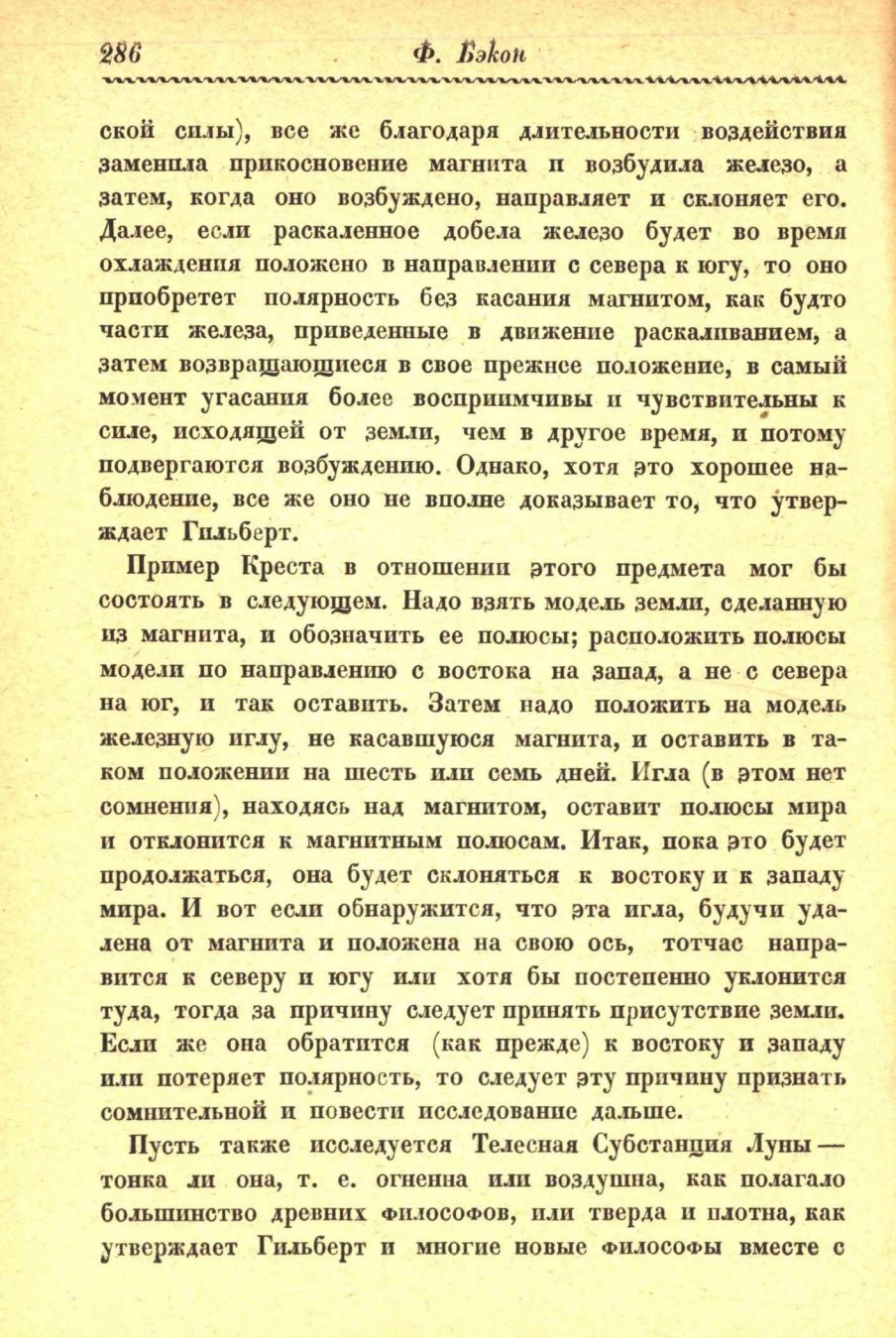 286 Ф. Бэкон

ской силы), все же благодаря длительности воздействия заменила прикосновение магнита и возбудила железо, а затем, когда оно возбуждено, направляет и склоняет его. Далее, если раскаленное добела железо будет во время охлаждения положено в направлении с севера к югу, то оно приобретет полярность без касания магнитом, как будто части железа, приведенные в движение раскаливанием, а затем возвращающиеся в свое прежнее положение, в самый момент угасания более восприимчивы и чувствительны к силе, исходящей от земли, чем в другое время, и потому подвергаются возбуждению. Однако, хотя это хорошее наблюдение, все же оно не вполне доказывает то, что утверждает Гильберт.

Пример Креста в отношении этого предмета мог бы состоять в следующем. Надо взять модель земли, сделанную из магнита, и обозначить ее полюсы; расположить полюсы модели по направлению с востока на запад, а не с севера на юг, и так оставить. Затем надо положить на модель железную иглу, не касавшуюся магнита, и оставить в таком положении на шесть или семь дней. Игла (в этом нет сомнения), находясь над магнитом, оставит полюсы мира и отклонится к магнитным полюсам. Итак, пока это будет продолжаться, она будет склоняться к востоку и к западу мира. И вот если обнаружится, что эта игла, будучи удалена от магнита и положена на свою ось, тотчас направится к северу и югу или хотя бы постепенно уклонится туда, тогда за причину следует принять присутствие земли. Если же она обратится (как прежде) к востоку и западу или потеряет полярность, то следует эту причину признать сомнительной и повести исследование дальше.

Пусть также исследуется Телесная Субстанция Луны — тонка ли она, т. е. огненна или воздушна, как полагало большинство древних философов, или тверда и плотна, как утверждает Гильберт и многие новые философы вместе с